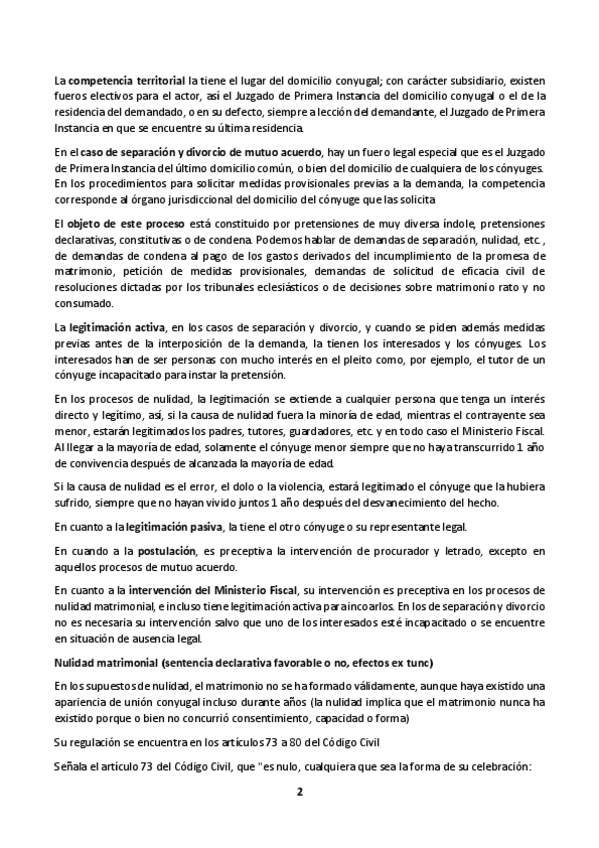 La competencia territorial la tiene el lugar del domicilio conyugal; con carácter subsidiario, existen fueros electivos para el actor, así el Juzgado de Primera Instancia del domicilio conyugal o el de la residencia del demandado, o en su defecto, siempre a lección del demandante, el Juzgado de Primera Instancia en que se encuentre su última residencia.

En el caso de separación y divorcio de mutuo acuerdo, hay un fuero legal especial que es el Juzgado de Primera Instancia del último domicilio común, o bien del domicilio de cualquiera de los cónyuges. En los procedimientos para solicitar medidas provisionales previas a la demanda, la competencia corresponde al órgano jurisdiccional del domicilio del cónyuge que las solicita

El objeto de este proceso está constituido por pretensiones de muy diversa índole, pretensiones declarativas, constitutivas o de condena. Podemos hablar de demandas de separación, nulidad, etc., de demandas de condena al pago de los gastos derivados del incumplimiento de la promesa de matrimonio, petición de medidas provisionales, demandas de solicitud de eficacia civil de resoluciones dictadas por los tribunales eclesiásticos o de decisiones sobre matrimonio rato y no consumado.

La legitimación activa, en los casos de separación y divorcio, y cuando se piden además medidas previas antes de la interposición de la demanda, la tienen los interesados y los cónyuges. Los interesados han de ser personas con mucho interés en el pleito como, por ejemplo, el tutor de un cónyuge incapacitado para instar la pretensión.

En los procesos de nulidad, la legitimación se extiende a cualquier persona que tenga un interés directo y legítimo, así, si la causa de nulidad fuera la minoría de edad, mientras el contrayente sea menor, estarán legitimados los padres, tutores, guardadores, etc. y en todo caso el Ministerio Fiscal. Al llegar a la mayoría de edad, solamente el cónyuge menor siempre que no haya transcurrido 1 año de convivencia después de alcanzada la mayoría de edad.

Si la causa de nulidad es el error, el dolo o la violencia, estará legitimado el cónyuge que la hubiera sufrido, siempre que no hayan vivido juntos 1 año después del desvanecimiento del hecho.

En cuanto a la legitimación pasiva, la tiene el otro cónyuge o su representante legal.

En cuando a la postulación, es preceptiva la intervención de procurador y letrado, excepto en aquellos procesos de mutuo acuerdo.

En cuanto a la intervención del Ministerio Fiscal, su intervención es preceptiva en los procesos de nulidad matrimonial, e incluso tiene legitimación activa para incoarlos. En los de separación y divorcio no es necesaria su intervención salvo que uno de los interesados esté incapacitado o se encuentre en situación de ausencia legal.

Nulidad matrimonial (sentencia declarativa favorable o no, efectos ex tunc)

En los supuestos de nulidad, el matrimonio no se ha formado válidamente, aunque haya existido una apariencia de unión conyugal incluso durante años (la nulidad implica que el matrimonio nunca ha existido porque o bien no concurrió consentimiento, capacidad o forma)

Su regulación se encuentra en los artículos 73 a 80 del Código Civil

Señala el artículo 73 del Código Civil, que "es nulo, cualquiera que sea la forma de su celebración:

2